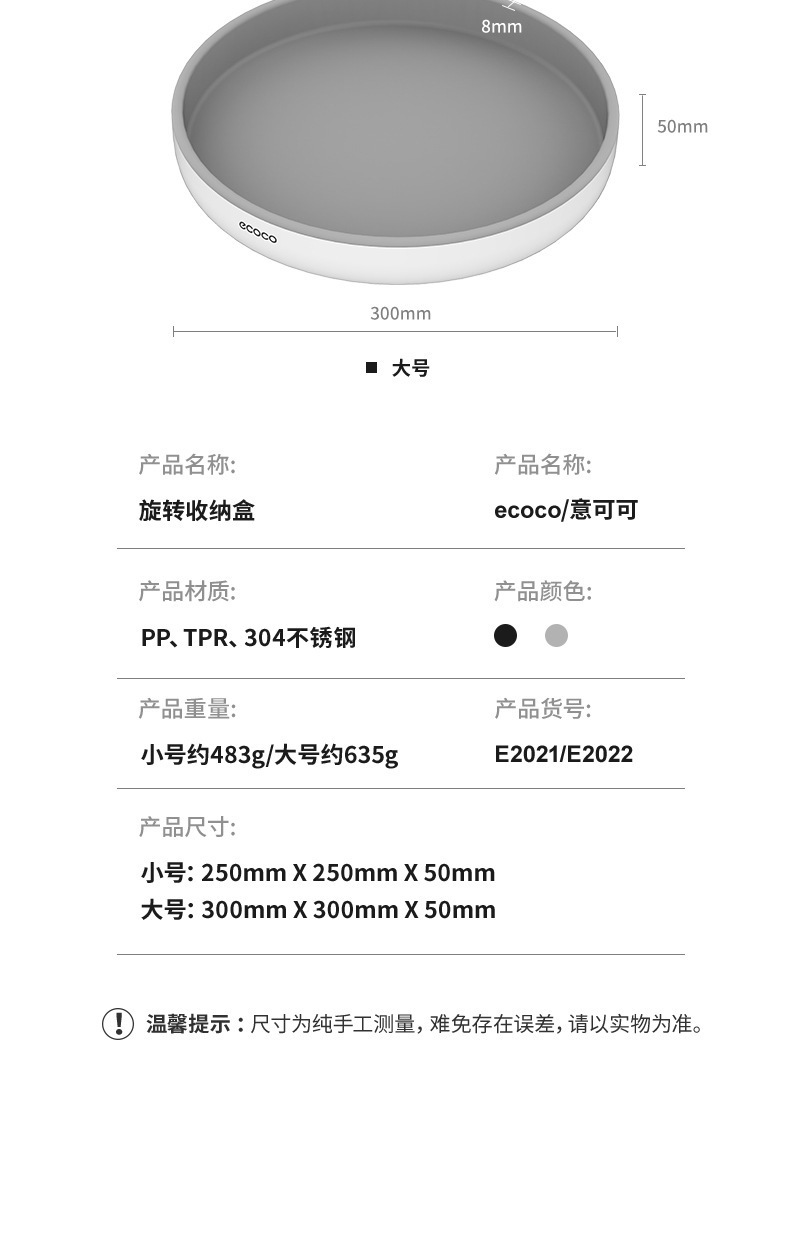 8mm

50mm

ecoco

300mm

■ 大号

产品名称:

旋转收纳盒

产品名称:

ecoco/意可可

产品材质:

PP、TPR、304不锈钢

产品颜色:

产品重量:

小号约483g/大号约635g

产品货号:

E2021/E2022

产品尺寸:

小号: 250mm X 250mm X 50mm
大号: 300mm X 300mm X 50mm

温馨提示:尺寸为纯手工测量,难免存在误差,请以实物为准。